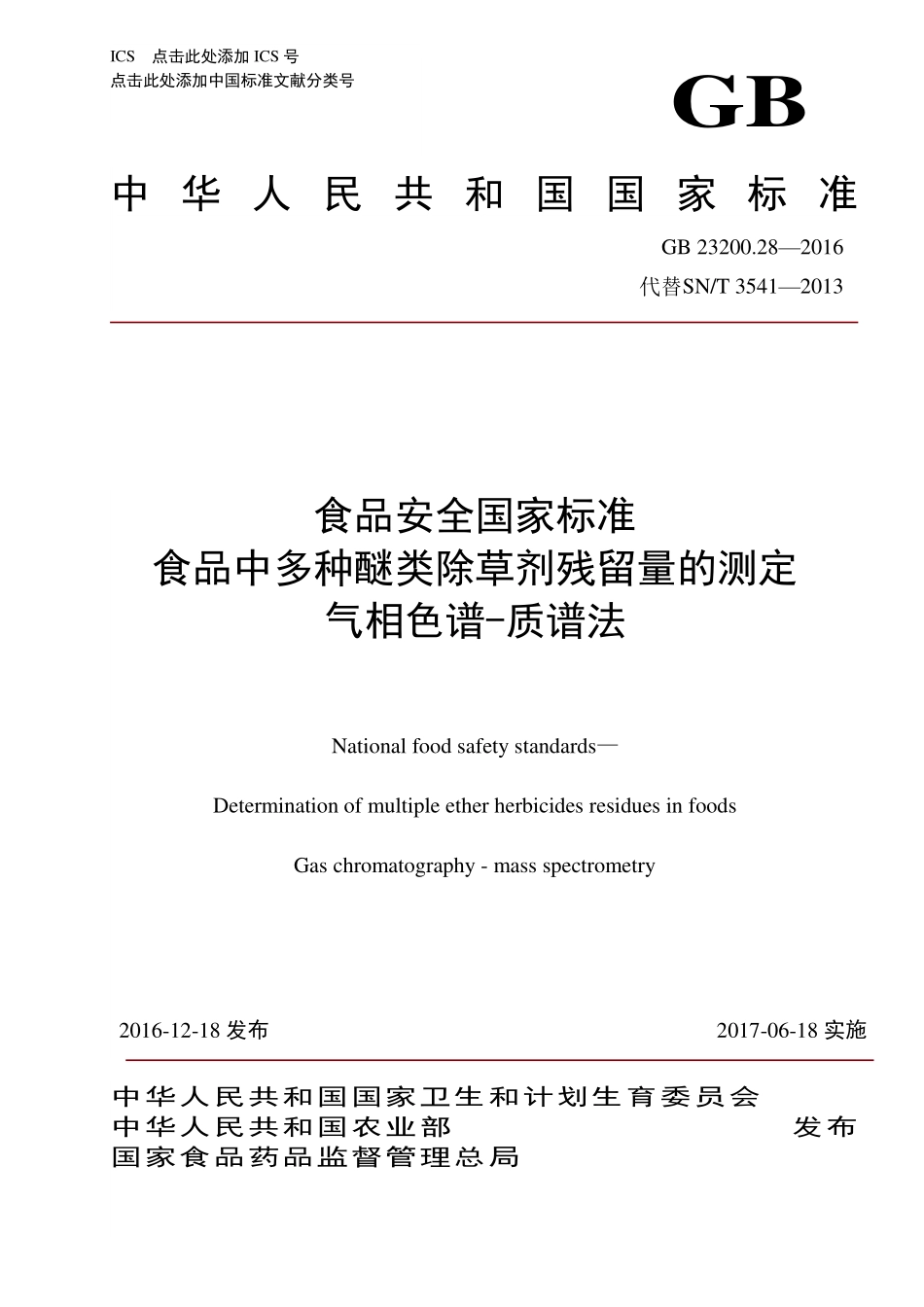 ICS 点击此处添加 ICS 号
点击此处添加中国标准文献分类号

GB

中华人民共和国国家标准

GB 23200.28—2016
代替SN/T 3541—2013

食品安全国家标准
食品中多种醚类除草剂残留量的测定
气相色谱-质谱法

National food safety standards—

Determination of multiple ether herbicides residues in foods

Gas chromatography - mass spectrometry

2016-12-18 发布

2017-06-18 实施

中华人民共和国国家卫生和计划生育委员会
中华人民共和国农业部
国家食品药品监督管理总局

发布